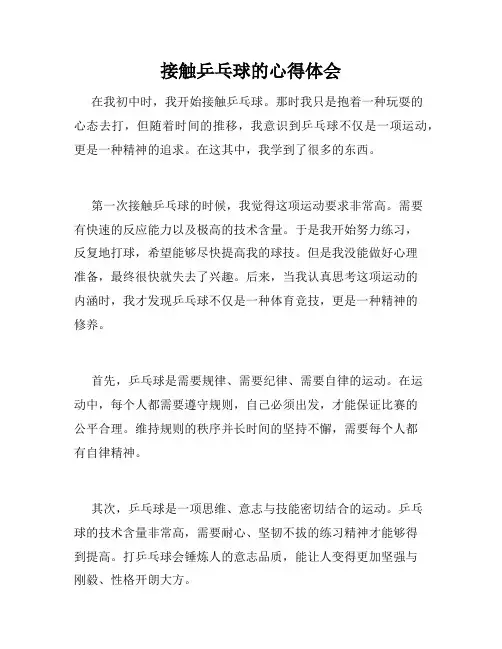 接触乒乓球的心得体会

在我初中时，我开始接触乒乓球。那时我只是抱着一种玩耍的心态去打，但随着时间的推移，我意识到乒乓球不仅是一项运动，更是一种精神的追求。在这其中，我学到了很多的东西。

第一次接触乒乓球的时候，我觉得这项运动要求非常高。需要有快速的反应能力以及极高的技术含量。于是我开始努力练习，反复地打球，希望能够尽快提高我的球技。但是我没能做好心理准备，最终很快就失去了兴趣。后来，当我认真思考这项运动的内涵时，我才发现乒乓球不仅是一种体育竞技，更是一种精神的修养。

首先，乒乓球是需要规律、需要纪律、需要自律的运动。在运动中，每个人都需要遵守规则，自己必须出发，才能保证比赛的公平合理。维持规则的秩序并长时间的坚持不懈，需要每个人都有自律精神。

其次，乒乓球是一项思维、意志与技能密切结合的运动。乒乓球的技术含量非常高，需要耐心、坚韧不拔的练习精神才能够得到提高。打乒乓球会锤炼人的意志品质，能让人变得更加坚强与刚毅、性格开朗大方。